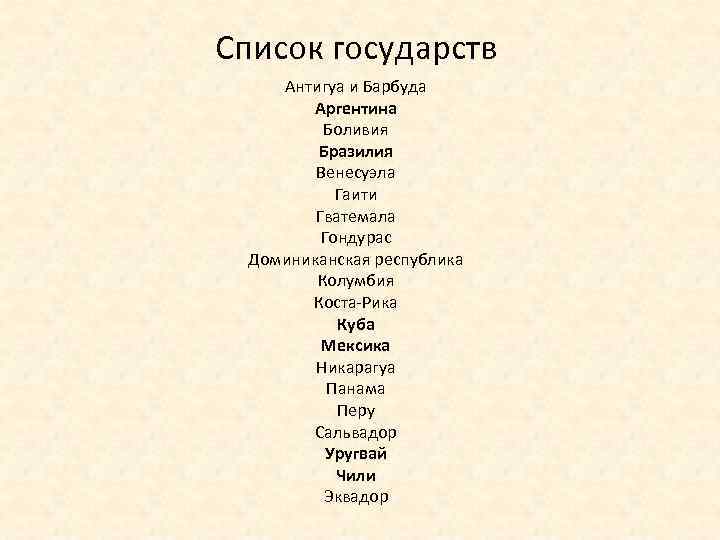 Список государств

Антигуа и Барбуда
Аргентина
Боливия
Бразилия
Венесуэла
Гаити
Гватемала
Гондурас
Доминиканская республика
Колумбия
Коста-Рика
Куба
Мексика
Никарагуа
Панама
Перу
Сальвадор
Уругвай
Чили
Эквадор